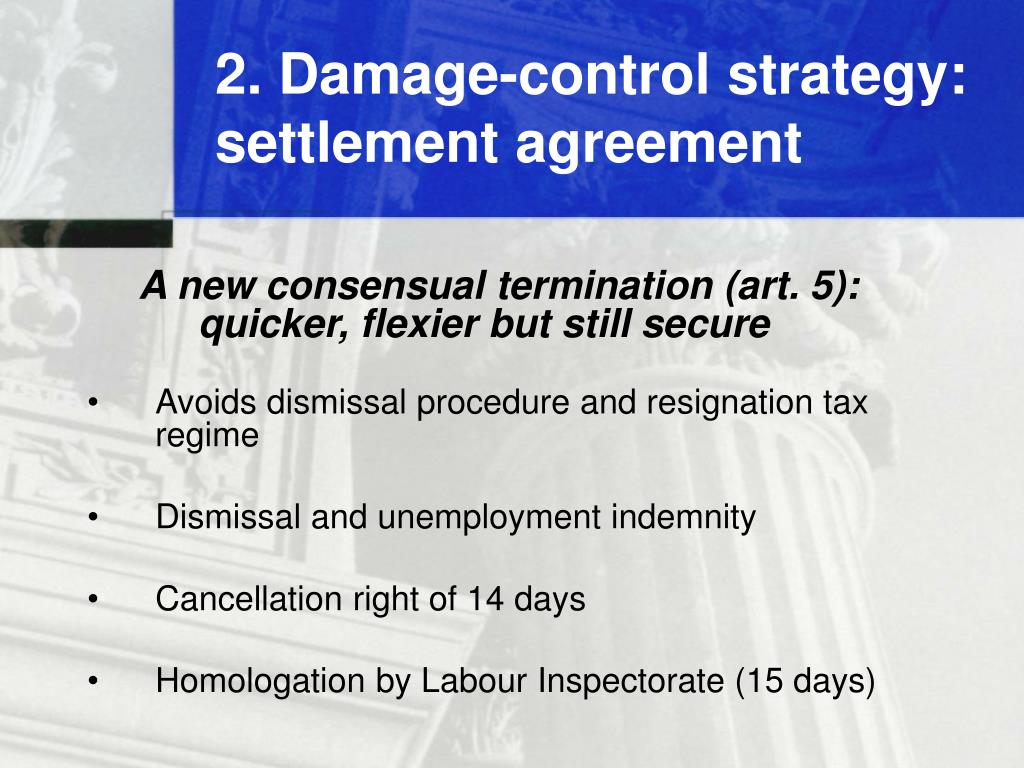 2. Damage-control strategy: settlement agreement

A new consensual termination (art. 5): quicker, flexier but still secure

• Avoids dismissal procedure and resignation tax regime

• Dismissal and unemployment indemnity

• Cancellation right of 14 days

• Homologation by Labour Inspectorate (15 days)